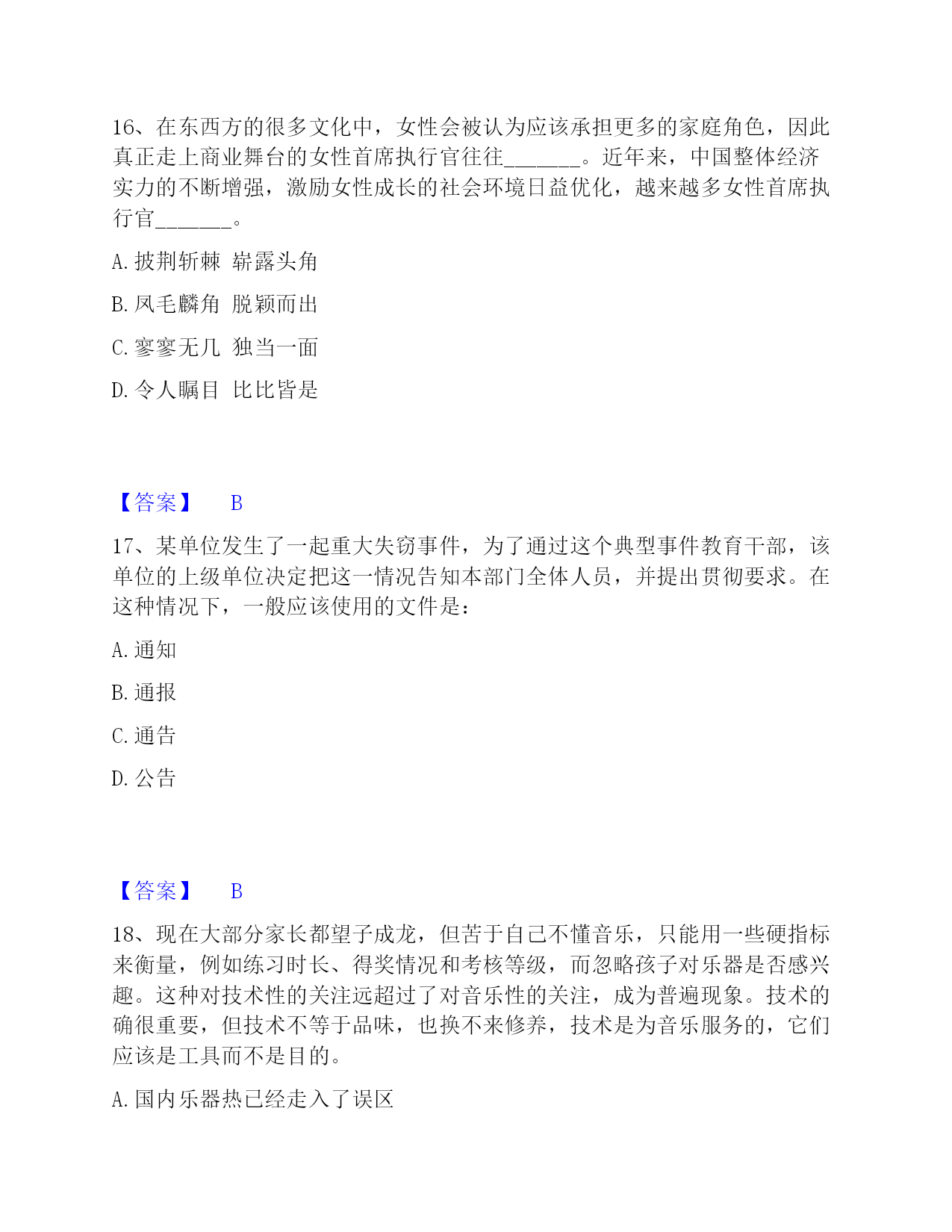 16、在东西方的很多文化中，女性会被认为应该承担更多的家庭角色，因此真正走上商业舞台的女性首席执行官往往_______。近年来，中国整体经济实力的不断增强，激励女性成长的社会环境日益优化，越来越多女性首席执行官_______。

A. 披荆斩棘 崭露头角

B. 凤毛麟角 脱颖而出

C. 寥寥无几 独当一面

D. 令人瞩目 比比皆是

【答案】 B

17、某单位发生了一起重大失窃事件，为了通过这个典型事件教育干部，该单位的上级单位决定把这一情况告知本部门全体人员，并提出贯彻要求。在这种情况下，一般应该使用的文件是：

A. 通知

B. 通报

C. 通告

D. 公告

【答案】 B

18、现在大部分家长都望子成龙，但苦于自己不懂音乐，只能用一些硬指标来衡量，例如练习时长、得奖情况和考核等级，而忽略孩子对乐器是否感兴趣。这种对技术性的关注远超过了对音乐性的关注，成为普遍现象。技术的确很重要，但技术不等于品味，也换不来修养，技术是为音乐服务的，它们应该是工具而不是目的。

A. 国内乐器热已经走入了误区